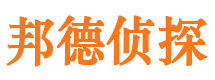 邦德侦探